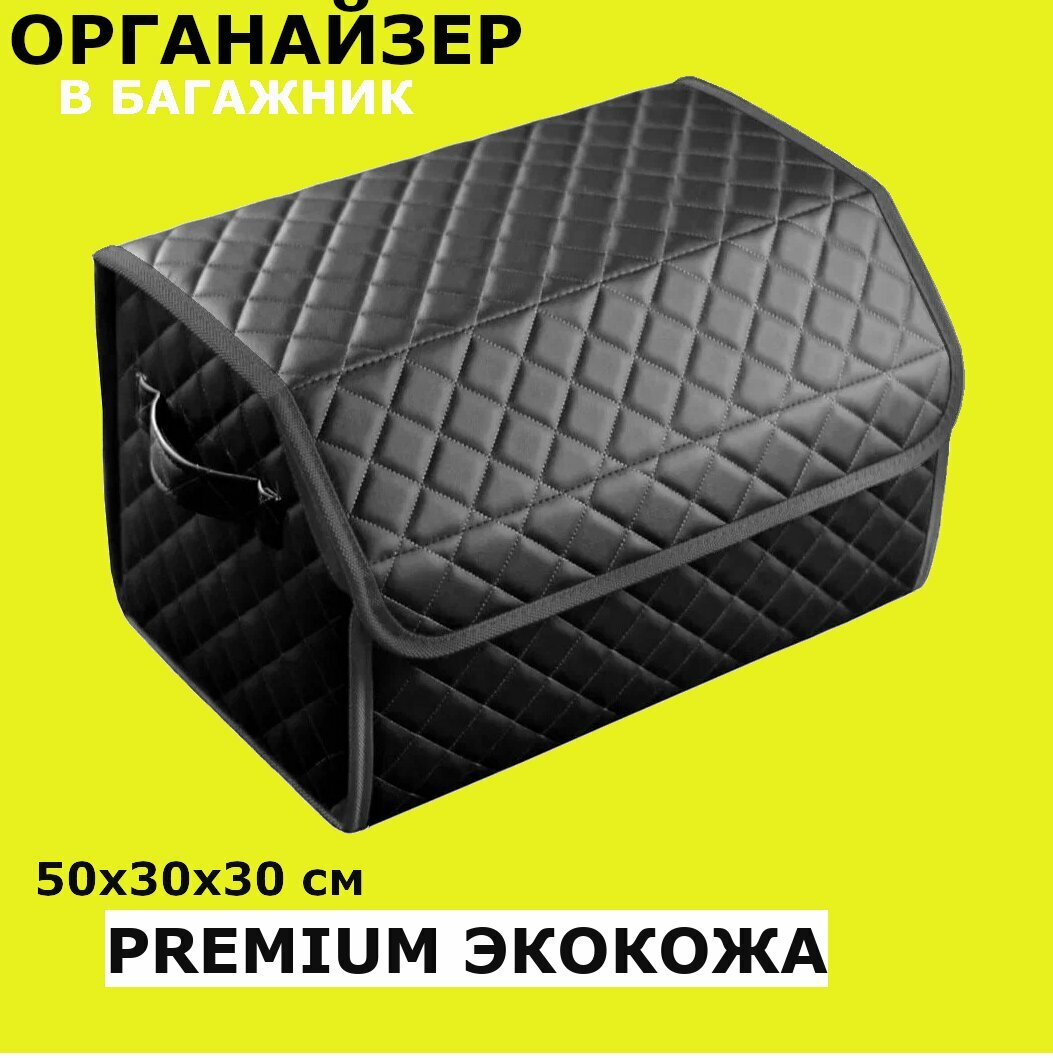 ОРГАНАЙЗЕР
В БАГАЖНИК

50x30x30 см

PREMIUM ЭКОКОЖА